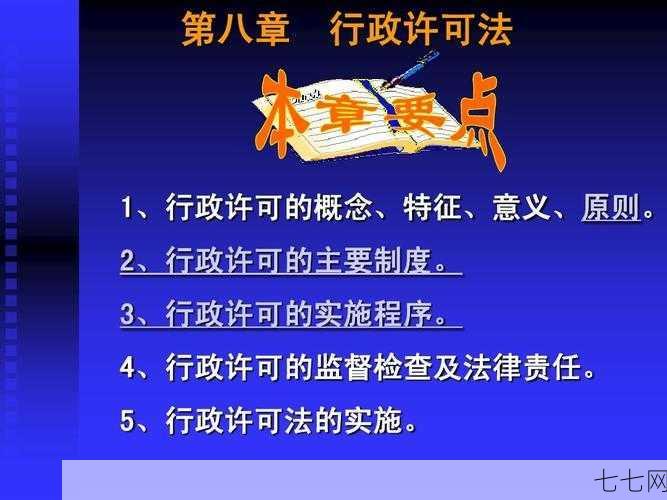 第八章　行政许可法

本章要点

1、行政许可的概念、特征、意义、原则。

2、行政许可的主要制度。

3、行政许可的实施程序。

4、行政许可的监督检查及法律责任。

5、行政许可法的实施。

七七网